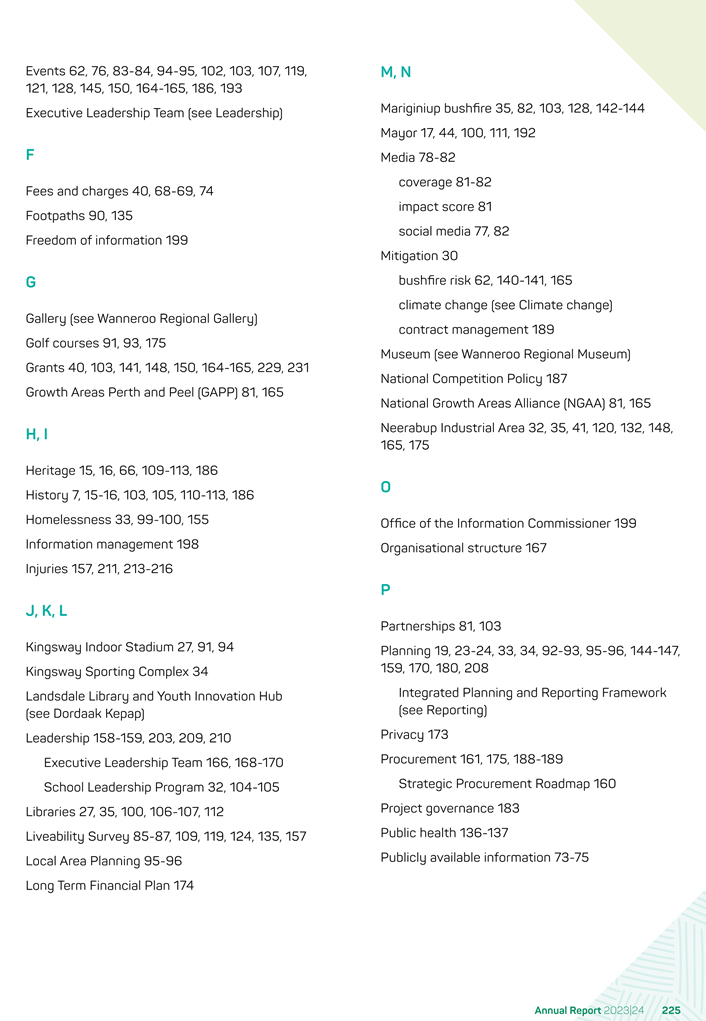 Events 62, 76, 83-84, 94-95, 102, 103, 107, 119, 121, 128, 145, 150, 164-165, 186, 193

Executive Leadership Team (see Leadership)

F

Fees and charges 40, 68-69, 74

Footpaths 90, 135

Freedom of information 199

G

Gallery (see Wanneroo Regional Gallery)

Golf courses 91, 93, 175

Grants 40, 103, 141, 148, 150, 164-165, 229, 231

Growth Areas Perth and Peel (GAPP) 81, 165

H, I

Heritage 15, 16, 66, 109-113, 186

History 7, 15-16, 103, 105, 110-113, 186

Homelessness 33, 99-100, 155

Information management 198

Injuries 157, 211, 213-216

J, K, L

Kingsway Indoor Stadium 27, 91, 94

Kingsway Sporting Complex 34

Landsdale Library and Youth Innovation Hub (see Dordaak Kepap)

Leadership 158-159, 203, 209, 210

Executive Leadership Team 166, 168-170

School Leadership Program 32, 104-105

Libraries 27, 35, 100, 106-107, 112

Liveability Survey 85-87, 109, 119, 124, 135, 157

Local Area Planning 95-96

Long Term Financial Plan 174

M, N

Mariginiup bushfire 35, 82, 103, 128, 142-144

Mayor 17, 44, 100, 111, 192

Media 78-82

coverage 81-82

impact score 81

social media 77, 82

Mitigation 30

bushfire risk 62, 140-141, 165

climate change (see Climate change)

contract management 189

Museum (see Wanneroo Regional Museum)

National Competition Policy 187

National Growth Areas Alliance (NGAA) 81, 165

Neerabup Industrial Area 32, 35, 41, 120, 132, 148, 165, 175

O

Office of the Information Commissioner 199

Organisational structure 167

P

Partnerships 81, 103

Planning 19, 23-24, 33, 34, 92-93, 95-96, 144-147, 159, 170, 180, 208

Integrated Planning and Reporting Framework (see Reporting)

Privacy 173

Procurement 161, 175, 188-189

Strategic Procurement Roadmap 160

Project governance 183

Public health 136-137

Publicly available information 73-75

Annual Report 2023|24 225